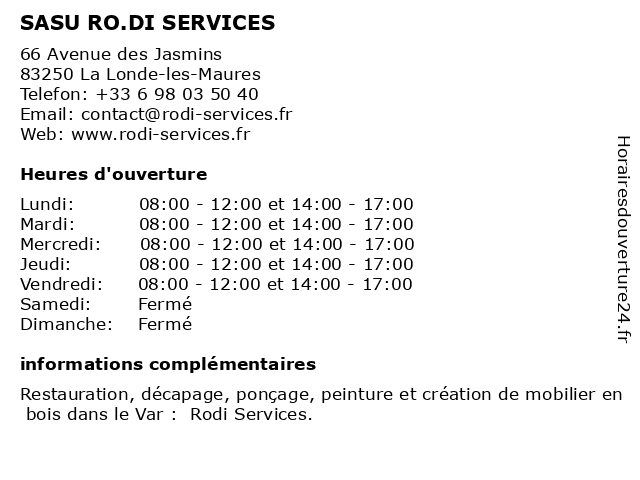 SASU RO.DI SERVICES

66 Avenue des Jasmins
83250 La Londe-les-Maures
Telefon: +33 6 98 03 50 40
Email: contact@rodi-services.fr
Web: www.rodi-services.fr

Heures d'ouverture

| | |
|---|---|
| Lundi: | 08:00 - 12:00 et 14:00 - 17:00 |
| Mardi: | 08:00 - 12:00 et 14:00 - 17:00 |
| Mercredi: | 08:00 - 12:00 et 14:00 - 17:00 |
| Jeudi: | 08:00 - 12:00 et 14:00 - 17:00 |
| Vendredi: | 08:00 - 12:00 et 14:00 - 17:00 |
| Samedi: | Fermé |
| Dimanche: | Fermé |

informations complémentaires

Restauration, décapage, ponçage, peinture et création de mobilier en bois dans le Var : Rodi Services.

Horairesdouverture24.fr